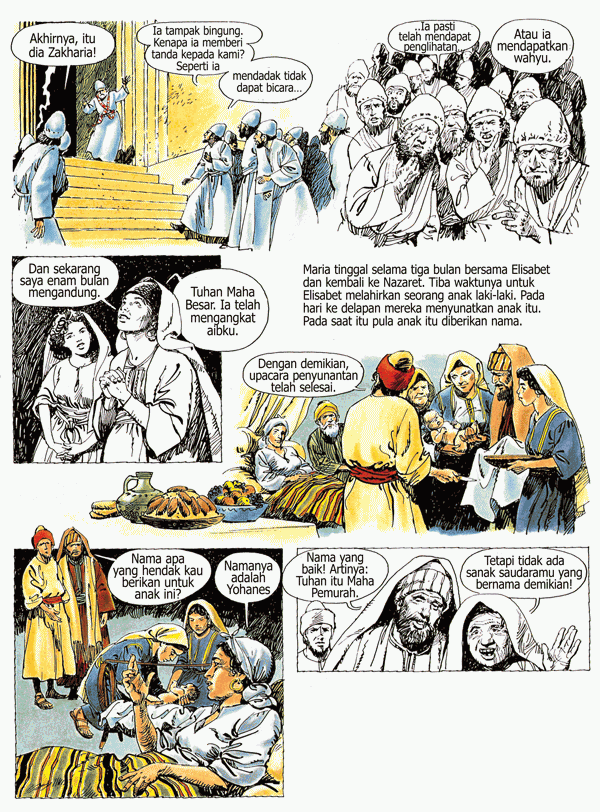 Akhirnya, itu dia Zakharia!

Ia tampak bingung. Kenapa ia memberi tanda kepada kami? Seperti ia

mendadak tidak dapat bicara...

..Ia pasti telah mendapat penglihatan..

Atau ia mendapatkan wahyu.

Dan sekarang saya enam bulan mengandung.

Tuhan Maha Besar. Ia telah mengangkat aibku.

Maria tinggal selama tiga bulan bersama Elisabet dan kembali ke Nazaret. Tiba waktunya untuk Elisabet melahirkan seorang anak laki-laki. Pada hari ke delapan mereka menyunatkan anak itu. Pada saat itu pula anak itu diberikan nama.

Dengan demikian, upacara penyunantan telah selesai.

Nama apa yang hendak kau berikan untuk anak ini?

Namanya adalah Yohanes

Nama yang baik! Artinya: Tuhan itu Maha Pemurah.

Tetapi tidak ada sanak saudaramu yang bernama demikian!